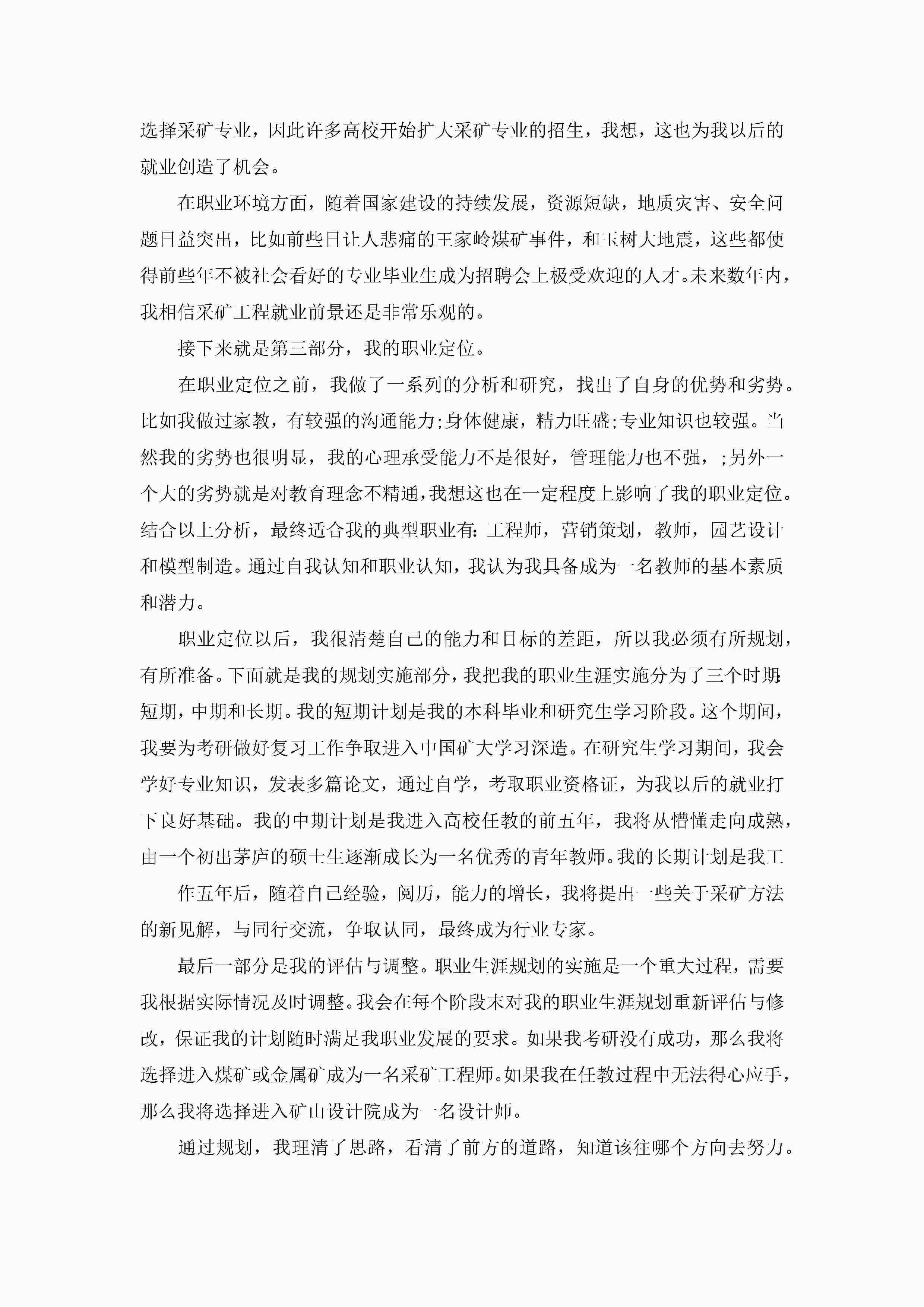 选择采矿专业，因此许多高校开始扩大采矿专业的招生，我想，这也为我以后的就业创造了机会。

在职业环境方面，随着国家建设的持续发展，资源短缺，地质灾害、安全问题日益突出，比如前些日让人悲痛的王家岭煤矿事件，和玉树大地震，这些都使得前些年不被社会看好的专业毕业生成为招聘会上极受欢迎的人才。未来数年内，我相信采矿工程就业前景还是非常乐观的。

接下来就是第三部分，我的职业定位。

在职业定位之前，我做了一系列的分析和研究，找出了自身的优势和劣势。比如我做过家教，有较强的沟通能力;身体健康，精力旺盛;专业知识也较强。当然我的劣势也很明显，我的心理承受能力不是很好，管理能力也不强，;另外一个大的劣势就是对教育理念不精通，我想这也在一定程度上影响了我的职业定位。结合以上分析，最终适合我的典型职业有：工程师，营销策划，教师，园艺设计和模型制造。通过自我认知和职业认知，我认为我具备成为一名教师的基本素质和潜力。

职业定位以后，我很清楚自己的能力和目标的差距，所以我必须有所规划，有所准备。下面就是我的规划实施部分，我把我的职业生涯实施分为了三个时期：短期，中期和长期。我的短期计划是我的本科毕业和研究生学习阶段。这个期间，我要为考研做好复习工作争取进入中国矿大学习深造。在研究生学习期间，我会学好专业知识，发表多篇论文，通过自学，考取职业资格证，为我以后的就业打下良好基础。我的中期计划是我进入高校任教的前五年，我将从懵懂走向成熟，由一个初出茅庐的硕士生逐渐成长为一名优秀的青年教师。我的长期计划是我工

作五年后，随着自己经验，阅历，能力的增长，我将提出一些关于采矿方法的新见解，与同行交流，争取认同，最终成为行业专家。

最后一部分是我的评估与调整。职业生涯规划的实施是一个重大过程，需要我根据实际情况及时调整。我会在每个阶段末对我的职业生涯规划重新评估与修改，保证我的计划随时满足我职业发展的要求。如果我考研没有成功，那么我将选择进入煤矿或金属矿成为一名采矿工程师。如果我在任教过程中无法得心应手，那么我将选择进入矿山设计院成为一名设计师。

通过规划，我理清了思路，看清了前方的道路，知道该往哪个方向去努力。